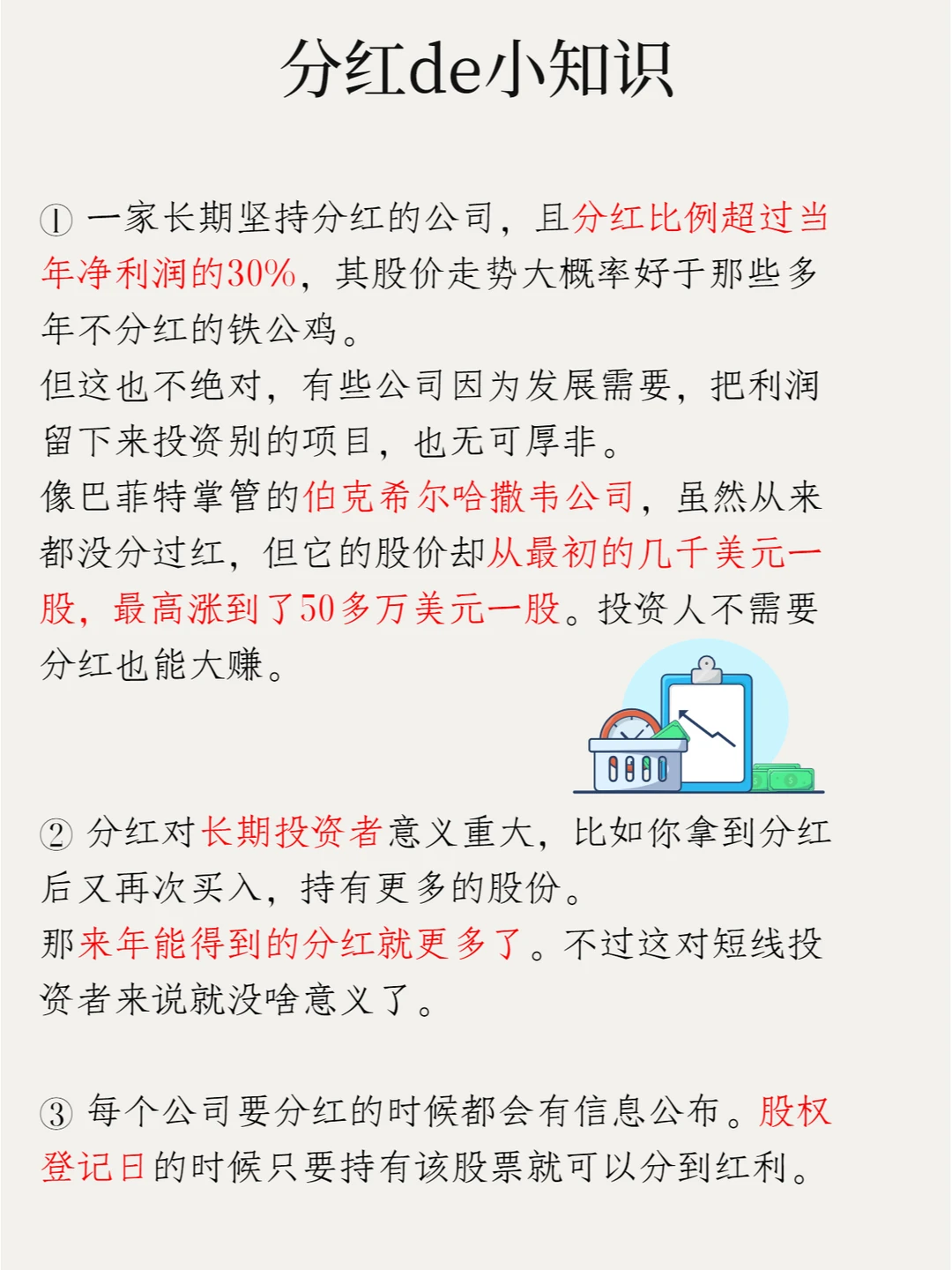 分红de小知识

① 一家长期坚持分红的公司，且分红比例超过当年净利润的30%，其股价走势大概率好于那些多年不分红的铁公鸡。
但这也不绝对，有些公司因为发展需要，把利润留下来投资别的项目，也无可厚非。
像巴菲特掌管的伯克希尔哈撒韦公司，虽然从来都没分过红，但它的股价却从最初的几千美元一股，最高涨到了50多万美元一股。投资人不需要分红也能大赚。

② 分红对长期投资者意义重大，比如你拿到分红后又再次买入，持有更多的股份。
那来年能得到的分红就更多了。不过这对短线投资者来说就没啥意义了。

③ 每个公司要分红的时候都会有信息公布。股权登记日的时候只要持有该股票就可以分到红利。